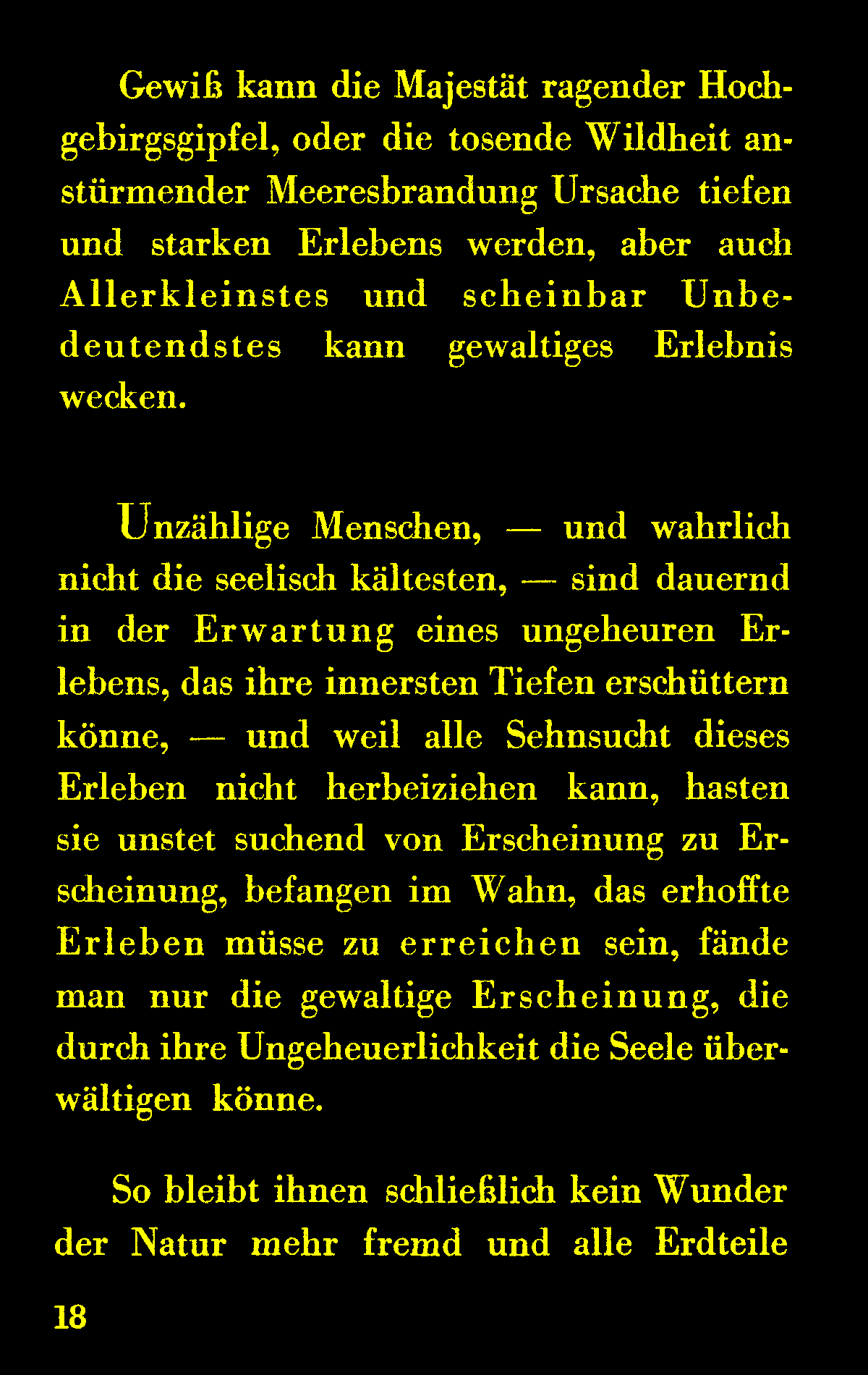 Gewiß kann die Majestät ragender Hochgebirgsgipfel, oder die tosende Wildheit anstürmender Meeresbrandung Ursache tiefen und starken Erlebens werden, aber auch Allerkleinstes und scheinbar Unbedeutendstes kann gewaltiges Erlebnis wecken.

Unzählige Menschen, — und wahrlich nicht die seelisch kältesten, — sind dauernd in der Erwartung eines ungeheuren Erlebens, das ihre innersten Tiefen erschüttern könne, — und weil alle Sehnsucht dieses Erleben nicht herbeiziehen kann, hasten sie unstet suchend von Erscheinung zu Erscheinung, befangen im Wahn, das erhoffte Erleben müsse zu erreichen sein, fände man nur die gewaltige Erscheinung, die durch ihre Ungeheuerlichkeit die Seele überwältigen könne.

So bleibt ihnen schließlich kein Wunder der Natur mehr fremd und alle Erdteile

18